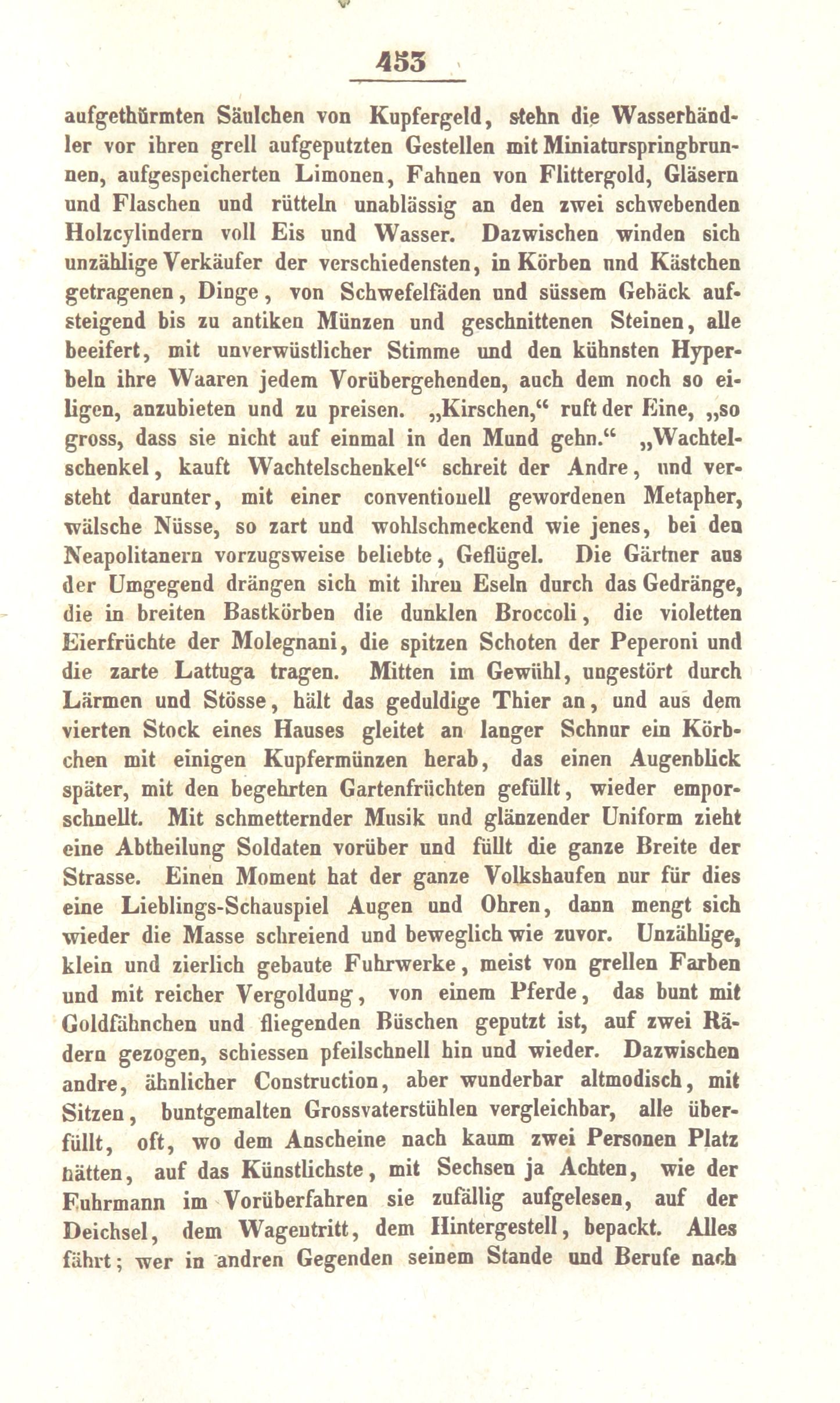 453

aufgethürmten Säulchen von Kupfergeld, stehn die Wasserhändler vor ihren grell aufgeputzten Gestellen mit Miniaturspringbrunnen, aufgespeicherten Limonen, Fahnen von Flittergold, Gläsern und Flaschen und rütteln unablässig an den zwei schwebenden Holzcylindern voll Eis und Wasser. Dazwischen winden sich unzählige Verkäufer der verschiedensten, in Körben und Kästchen getragenen, Dinge, von Schwefelfäden und süssem Gebäck aufsteigend bis zu antiken Münzen und geschnittenen Steinen, alle beeifert, mit unverwüstlicher Stimme und den kühnsten Hyperbeln ihre Waaren jedem Vorübergehenden, auch dem noch so eiligen, anzubieten und zu preisen. „Kirschen,“ ruft der Eine, „so gross, dass sie nicht auf einmal in den Mund gehn.“ „Wachtelschenkel, kauft Wachtelschenkel“ schreit der Andre, und versteht darunter, mit einer conventionell gewordenen Metapher, wälsche Nüsse, so zart und wohlschmeckend wie jenes, bei den Neapolitanern vorzugsweise beliebte, Geflügel. Die Gärtner aus der Umgegend drängen sich mit ihren Eseln durch das Gedränge, die in breiten Bastkörben die dunklen Broccoli, die violetten Eierfrüchte der Molegnani, die spitzen Schoten der Peperoni und die zarte Lattuga tragen. Mitten im Gewühl, ungestört durch Lärmen und Stösse, hält das geduldige Thier an, und aus dem vierten Stock eines Hauses gleitet an langer Schnur ein Körbchen mit einigen Kupfermünzen herab, das einen Augenblick später, mit den begehrten Gartenfrüchten gefüllt, wieder emporschnellt. Mit schmetternder Musik und glänzender Uniform zieht eine Abtheilung Soldaten vorüber und füllt die ganze Breite der Strasse. Einen Moment hat der ganze Volkshaufen nur für dies eine Lieblings-Schauspiel Augen und Ohren, dann mengt sich wieder die Masse schreiend und beweglich wie zuvor. Unzählige, klein und zierlich gebaute Fuhrwerke, meist von grellen Farben und mit reicher Vergoldung, von einem Pferde, das bunt mit Goldfähnchen und fliegenden Büschen geputzt ist, auf zwei Rädern gezogen, schiessen pfeilschnell hin und wieder. Dazwischen andre, ähnlicher Construction, aber wunderbar altmodisch, mit Sitzen, buntgemalten Grossvaterstühlen vergleichbar, alle überfüllt, oft, wo dem Anscheine nach kaum zwei Personen Platz hätten, auf das Künstlichste, mit Sechsen ja Achten, wie der Fuhrmann im Vorüberfahren sie zufällig aufgelesen, auf der Deichsel, dem Wagentritt, dem Hintergestell, bepackt. Alles fährt; wer in andren Gegenden seinem Stande und Berufe nach